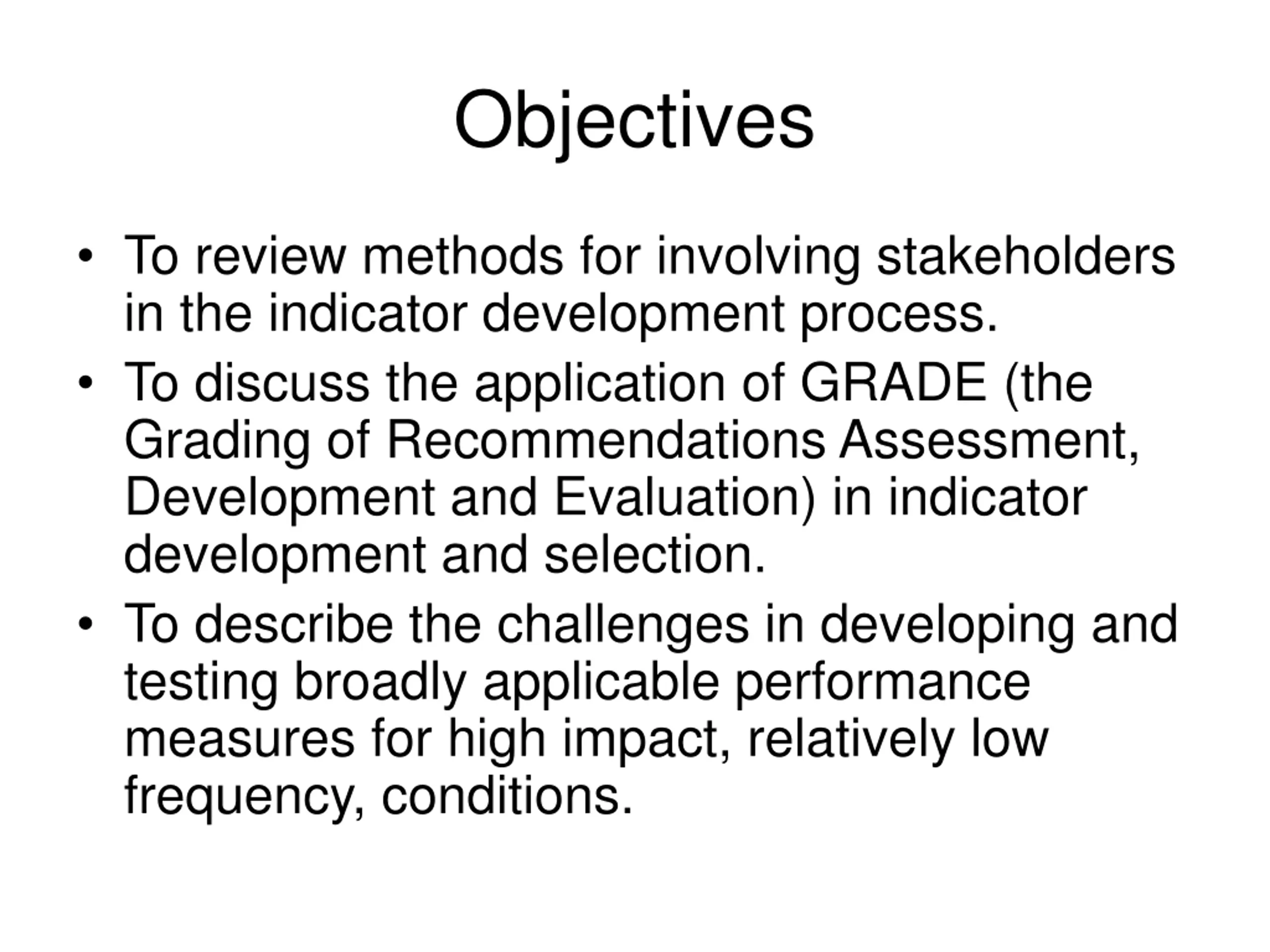 Objectives

• To review methods for involving stakeholders in the indicator development process.
• To discuss the application of GRADE (the Grading of Recommendations Assessment, Development and Evaluation) in indicator development and selection.
• To describe the challenges in developing and testing broadly applicable performance measures for high impact, relatively low frequency, conditions.